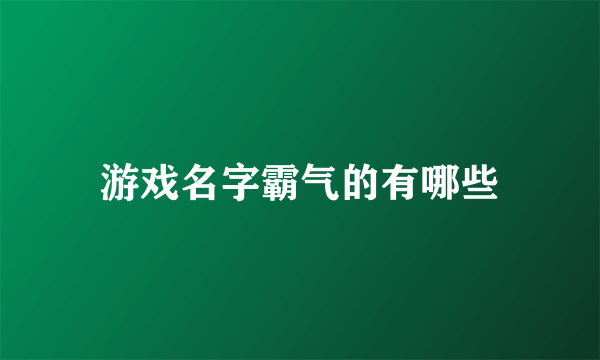 游戏名字霸气的有哪些